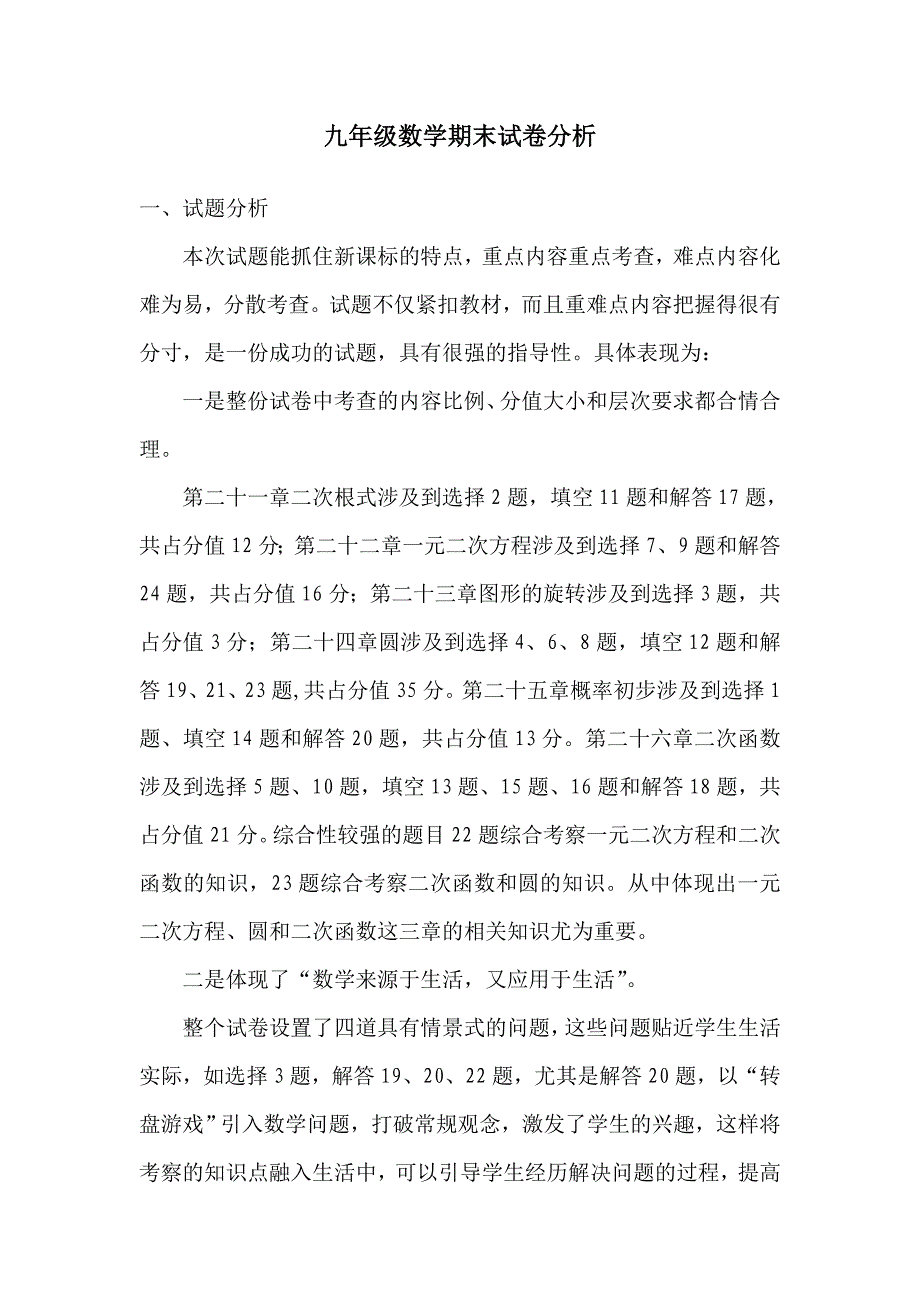 九年级数学期末试卷分析

一、试题分析

本次试题能抓住新课标的特点，重点内容重点考查，难点内容化难为易，分散考查。试题不仅紧扣教材，而且重难点内容把握得很有分寸，是一份成功的试题，具有很强的指导性。具体表现为：

一是整份试卷中考查的内容比例、分值大小和层次要求都合情合理。

第二十一章二次根式涉及到选择 2 题，填空 11 题和解答 17 题，共占分值 12 分；第二十二章一元二次方程涉及到选择 7、9 题和解答 24 题，共占分值 16 分；第二十三章图形的旋转涉及到选择 3 题，共占分值 3 分；第二十四章圆涉及到选择 4、6、8 题，填空 12 题和解答 19、21、23 题,共占分值 35 分。第二十五章概率初步涉及到选择 1 题、填空 14 题和解答 20 题，共占分值 13 分。第二十六章二次函数涉及到选择 5 题、10 题，填空 13 题、15 题、16 题和解答 18 题，共占分值 21 分。综合性较强的题目 22 题综合考察一元二次方程和二次函数的知识，23 题综合考察二次函数和圆的知识。从中体现出一元二次方程、圆和二次函数这三章的相关知识尤为重要。

二是体现了“数学来源于生活，又应用于生活”。

整个试卷设置了四道具有情景式的问题，这些问题贴近学生生活实际，如选择 3 题，解答 19、20、22 题，尤其是解答 20 题，以“转盘游戏”引入数学问题，打破常规观念，激发了学生的兴趣，这样将考察的知识点融入生活中，可以引导学生经历解决问题的过程，提高